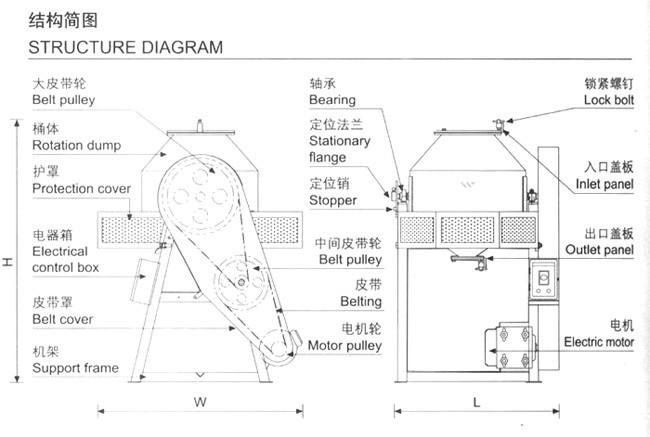 结构简图
STRUCTURE DIAGRAM

大皮带轮
Belt pulley

桶体
Rotation dump

护罩
Protection cover

电器箱
Electrical control box

皮带罩
Belt cover

机架
Support frame

H

W

轴承
Bearing

定位法兰
Stationary flange

定位销
Stopper

中间皮带轮
Belt pulley

皮带
Belting

电机轮
Motor pulley

锁紧螺钉
Lock bolt

入口盖板
Inlet panel

出口盖板
Outlet panel

电机
Electric motor

L